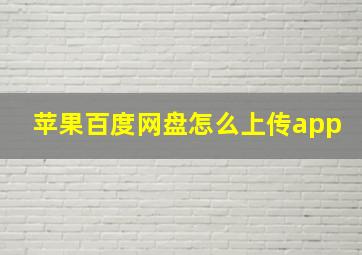 苹果百度网盘怎么上传app